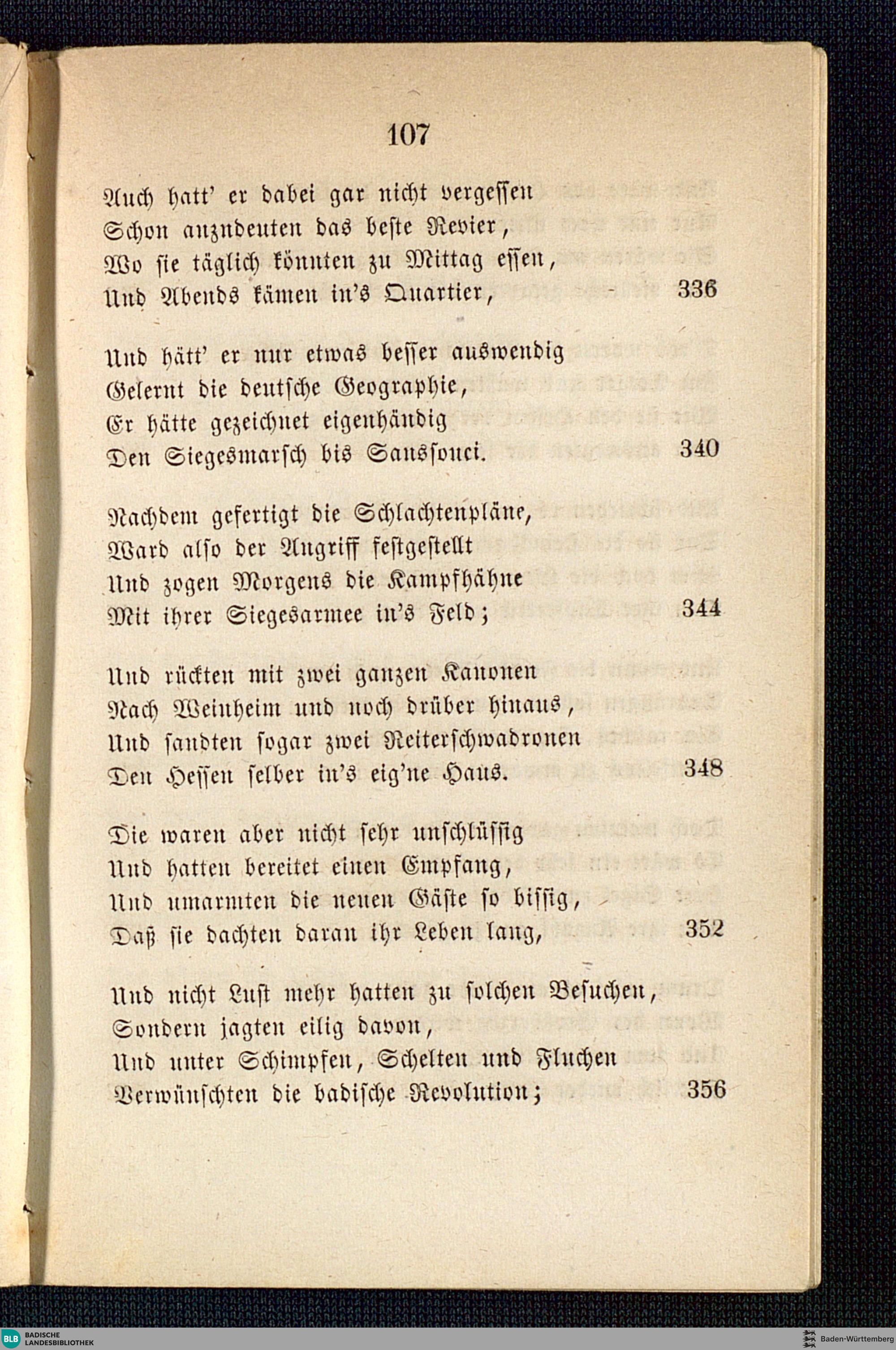 107

Auch hatt' er dabei gar nicht vergessen
Schon anzudeuten das beste Revier,
Wo sie täglich könnten zu Mittag essen,
Und Abends kämen in's Quartier, 336

Und hätt' er nur etwas besser auswendig
Gelernt die deutsche Geographie,
Er hätte gezeichnet eigenhändig
Den Siegesmarsch bis Sanssouci. 340

Nachdem gefertigt die Schlachtenpläne,
Ward also der Angriff festgestellt
Und zogen Morgens die Kampfhähne
Mit ihrer Siegesarmee in's Feld; 344

Und rückten mit zwei ganzen Kanonen
Nach Weinheim und noch drüber hinaus,
Und sandten sogar zwei Reiterschwadronen
Den Hessen selber in's eig'ne Haus. 348

Die waren aber nicht sehr unschlüssig
Und hatten bereitet einen Empfang,
Und umarmten die neuen Gäste so bissig,
Daß sie dachten daran ihr Leben lang, 352

Und nicht Lust mehr hatten zu solchen Besuchen,
Sondern jagten eilig davon,
Und unter Schimpfen, Schelten und Fluchen
Verwünschten die badische Revolution; 356

BLB BADISCHE LANDESBIBLIOTHEK
Baden-Württemberg